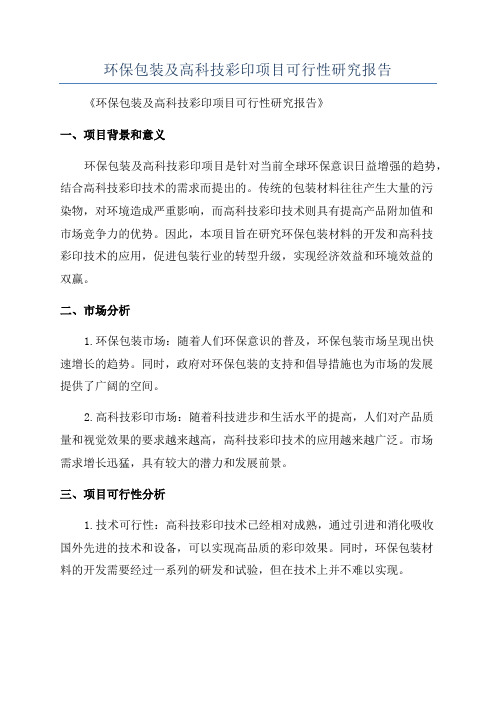 环保包装及高科技彩印项目可行性研究报告

《环保包装及高科技彩印项目可行性研究报告》

一、项目背景和意义

环保包装及高科技彩印项目是针对当前全球环保意识日益增强的趋势，结合高科技彩印技术的需求而提出的。传统的包装材料往往产生大量的污染物，对环境造成严重影响，而高科技彩印技术则具有提高产品附加值和市场竞争力的优势。因此，本项目旨在研究环保包装材料的开发和高科技彩印技术的应用，促进包装行业的转型升级，实现经济效益和环境效益的双赢。

二、市场分析

1.环保包装市场：随着人们环保意识的普及，环保包装市场呈现出快速增长的趋势。同时，政府对环保包装的支持和倡导措施也为市场的发展提供了广阔的空间。

2.高科技彩印市场：随着科技进步和生活水平的提高，人们对产品质量和视觉效果的要求越来越高，高科技彩印技术的应用越来越广泛。市场需求增长迅猛，具有较大的潜力和发展前景。

三、项目可行性分析

1.技术可行性：高科技彩印技术已经相对成熟，通过引进和消化吸收国外先进的技术和设备，可以实现高品质的彩印效果。同时，环保包装材料的开发需要经过一系列的研发和试验，但在技术上并不难以实现。